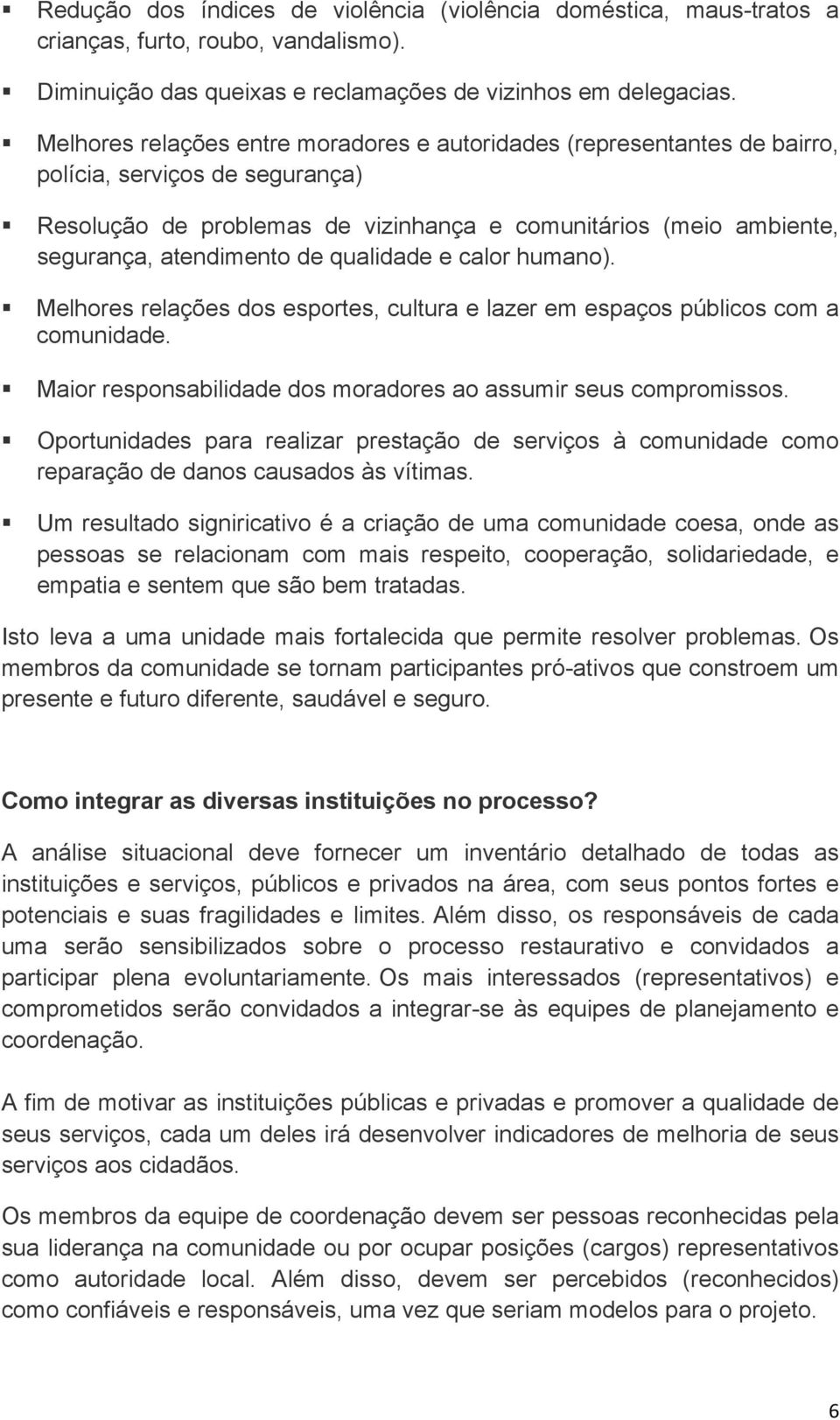 ▪ Redução dos índices de violência (violência doméstica, maus-tratos a crianças, furto, roubo, vandalismo).

▪ Diminuição das queixas e reclamações de vizinhos em delegacias.

▪ Melhores relações entre moradores e autoridades (representantes de bairro, polícia, serviços de segurança)

▪ Resolução de problemas de vizinhança e comunitários (meio ambiente, segurança, atendimento de qualidade e calor humano).

▪ Melhores relações dos esportes, cultura e lazer em espaços públicos com a comunidade.

▪ Maior responsabilidade dos moradores ao assumir seus compromissos.

▪ Oportunidades para realizar prestação de serviços à comunidade como reparação de danos causados às vítimas.

▪ Um resultado signiricativo é a criação de uma comunidade coesa, onde as pessoas se relacionam com mais respeito, cooperação, solidariedade, e empatia e sentem que são bem tratadas.

Isto leva a uma unidade mais fortalecida que permite resolver problemas. Os membros da comunidade se tornam participantes pró-ativos que constroem um presente e futuro diferente, saudável e seguro.

Como integrar as diversas instituições no processo?

A análise situacional deve fornecer um inventário detalhado de todas as instituições e serviços, públicos e privados na área, com seus pontos fortes e potenciais e suas fragilidades e limites. Além disso, os responsáveis de cada uma serão sensibilizados sobre o processo restaurativo e convidados a participar plena evoluntariamente. Os mais interessados (representativos) e comprometidos serão convidados a integrar-se às equipes de planejamento e coordenação.

A fim de motivar as instituições públicas e privadas e promover a qualidade de seus serviços, cada um deles irá desenvolver indicadores de melhoria de seus serviços aos cidadãos.

Os membros da equipe de coordenação devem ser pessoas reconhecidas pela sua liderança na comunidade ou por ocupar posições (cargos) representativos como autoridade local. Além disso, devem ser percebidos (reconhecidos) como confiáveis e responsáveis, uma vez que seriam modelos para o projeto.

6